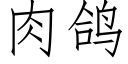 肉鸽